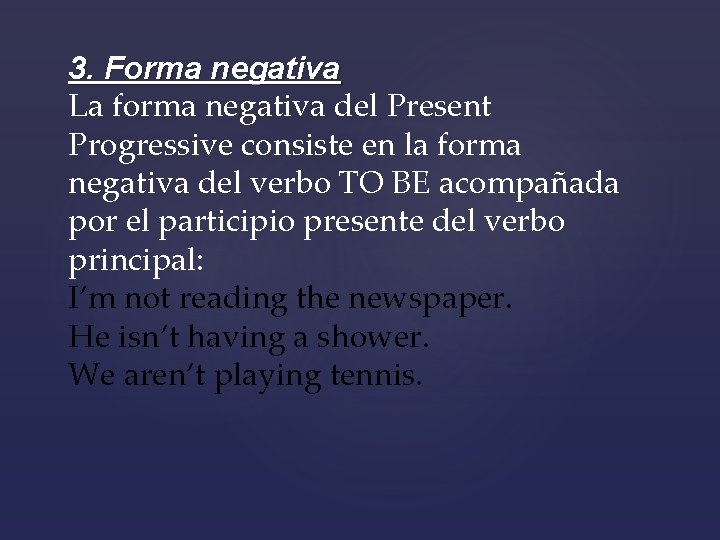 3. Forma negativa
La forma negativa del Present Progressive consiste en la forma negativa del verbo TO BE acompañada por el participio presente del verbo principal:
I’m not reading the newspaper.
He isn’t having a shower.
We aren’t playing tennis.